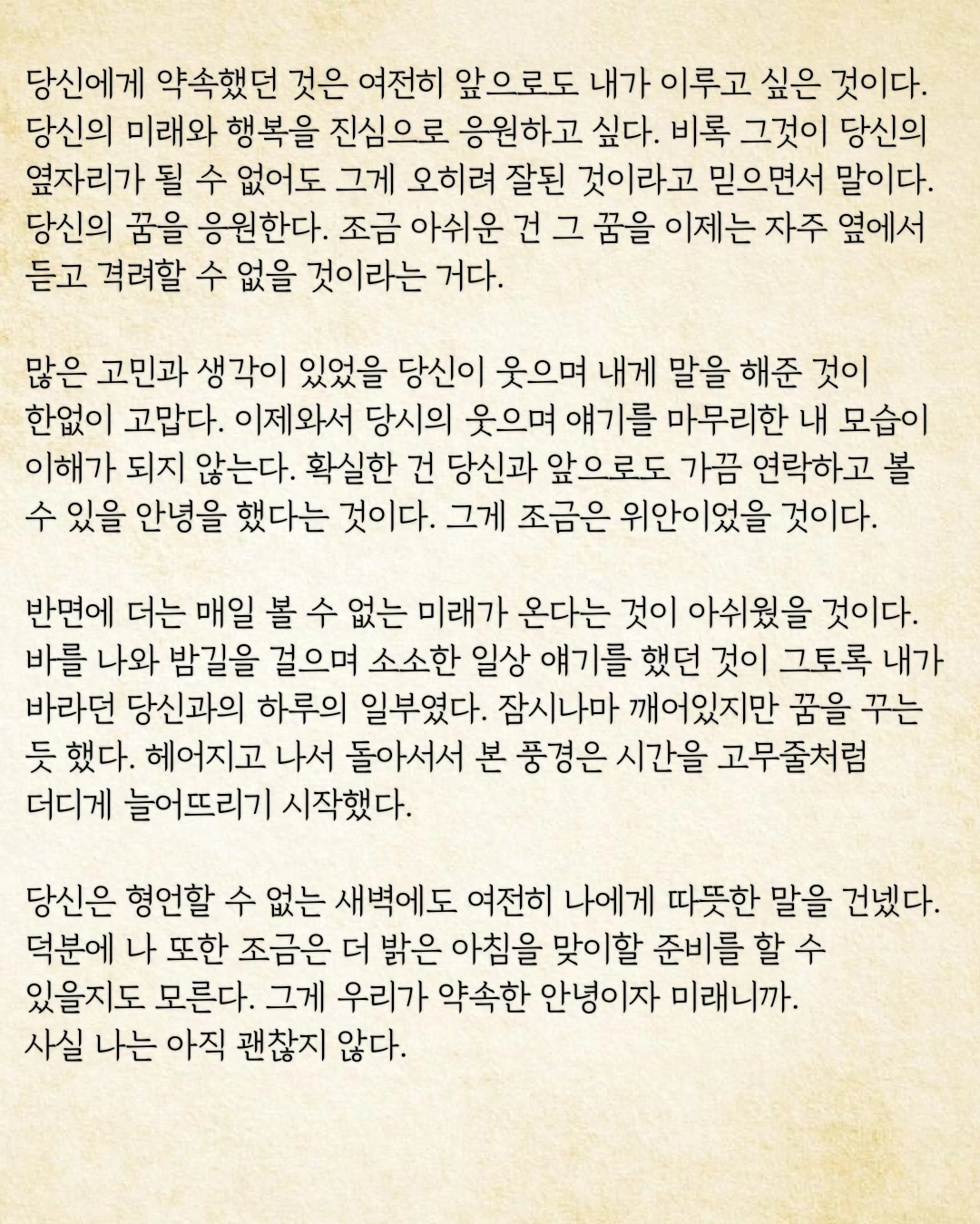 당신에게 약속했던 것은 여전히 앞으로도 내가 이루고 싶은 것이다. 당신의 미래와 행복을 진심으로 응원하고 싶다. 비록 그것이 당신의 옆자리가 될 수 없어도 그게 오히려 잘된 것이라고 믿으면서 말이다. 당신의 꿈을 응원한다. 조금 아쉬운 건 그 꿈을 이제는 자주 옆에서 듣고 격려할 수 없을 것이라는 거다.

많은 고민과 생각이 있었을 당신이 웃으며 내게 말을 해준 것이 한없이 고맙다. 이제와서 당시의 웃으며 얘기를 마무리한 내 모습이 이해가 되지 않는다. 확실한 건 당신과 앞으로도 가끔 연락하고 볼 수 있을 안녕을 했다는 것이다. 그게 조금은 위안이었을 것이다.

반면에 더는 매일 볼 수 없는 미래가 온다는 것이 아쉬웠을 것이다. 바를 나와 밤길을 걸으며 소소한 일상 얘기를 했던 것이 그토록 내가 바라던 당신과의 하루의 일부였다. 잠시나마 깨어있지만 꿈을 꾸는 듯 했다. 헤어지고 나서 돌아서서 본 풍경은 시간을 고무줄처럼 더디게 늘어뜨리기 시작했다.

당신은 형언할 수 없는 새벽에도 여전히 나에게 따뜻한 말을 건넸다. 덕분에 나 또한 조금은 더 밝은 아침을 맞이할 준비를 할 수 있을지도 모른다. 그게 우리가 약속한 안녕이자 미래니까.
사실 나는 아직 괜찮지 않다.